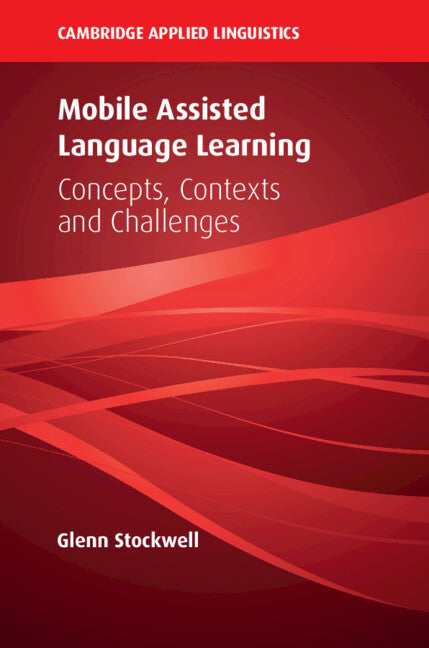 CAMBRIDGE APPLIED LINGUISTICS

Mobile Assisted Language Learning

Concepts, Contexts and Challenges

Glenn Stockwell